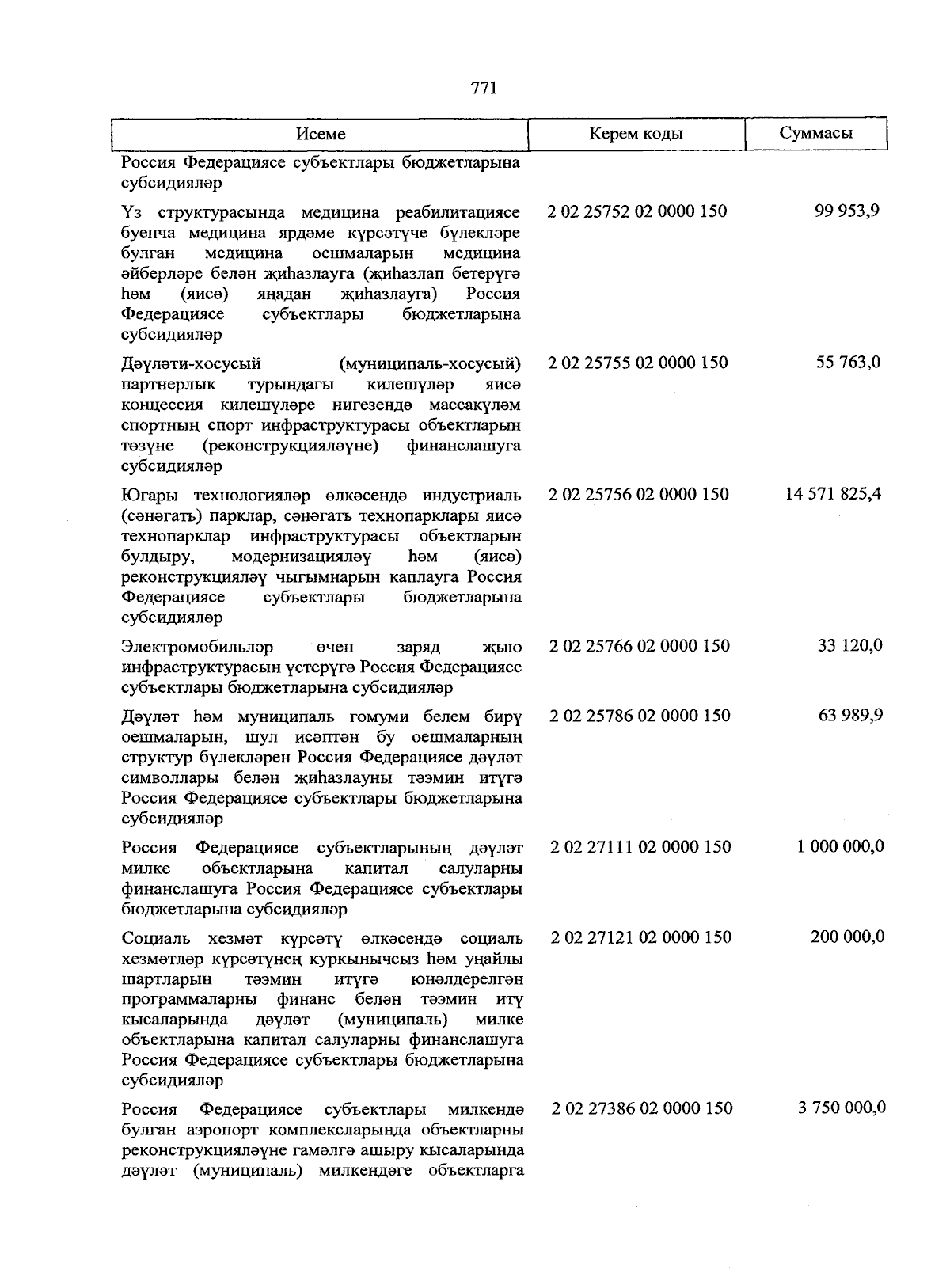 771

| Исеме | Керем коды | Суммасы |
|---|---|---|
| Россия Федерациясе субъектлары бюджетларына субсидияләр | | |
| Үз структурасында медицина реабилитациясе буенча медицина ярдәме күрсәтүче бүлекләре булган медицина оешмаларын медицина әйберләре белән җиһазлауга (җиһазлап бетерүгә һәм (яисә) яңадан җиһазлауга) Россия Федерациясе субъектлары бюджетларына субсидияләр | 2 02 25752 02 0000 150 | 99 953,9 |
| Дәүләти-хосусый (муниципаль-хосусый) партнерлык турындагы килешүләр яисә концессия килешүләре нигезендә массакүләм спортның спорт инфраструктурасы объектларын төзүне (реконструкцияләүне) финанслашуга субсидияләр | 2 02 25755 02 0000 150 | 55 763,0 |
| Югары технологияләр өлкәсендә индустриаль (сәнәгать) парклар, сәнәгать технопарклары яисә технопарклар инфраструктурасы объектларын булдыру, модернизацияләү һәм (яисә) реконструкцияләү чыгымнарын каплауга Россия Федерациясе субъектлары бюджетларына субсидияләр | 2 02 25756 02 0000 150 | 14 571 825,4 |
| Электромобильләр өчен заряд җыю инфраструктурасын үстерүгә Россия Федерациясе субъектлары бюджетларына субсидияләр | 2 02 25766 02 0000 150 | 33 120,0 |
| Дәүләт һәм муниципаль гомуми белем бирү оешмаларын, шул исәптән бу оешмаларның структур бүлекләрен Россия Федерациясе дәүләт символлары белән җиһазлауны тәэмин итүгә Россия Федерациясе субъектлары бюджетларына субсидияләр | 2 02 25786 02 0000 150 | 63 989,9 |
| Россия Федерациясе субъектларының дәүләт милке объектларына капитал салуларны финанслашуга Россия Федерациясе субъектлары бюджетларына субсидияләр | 2 02 27111 02 0000 150 | 1 000 000,0 |
| Социаль хезмәт күрсәтү өлкәсендә социаль хезмәтләр күрсәтүнең куркынычсыз һәм уңайлы шартларын тәэмин итүгә юнәлдерелгән программаларны финанс белән тәэмин итү кысаларында дәүләт (муниципаль) милке объектларына капитал салуларны финанслашуга Россия Федерациясе субъектлары бюджетларына субсидияләр | 2 02 27121 02 0000 150 | 200 000,0 |
| Россия Федерациясе субъектлары милкендә булган аэропорт комплексларында объектларны реконструкцияләүне гамәлгә ашыру кысаларында дәүләт (муниципаль) милкендәге объектларга | 2 02 27386 02 0000 150 | 3 750 000,0 |